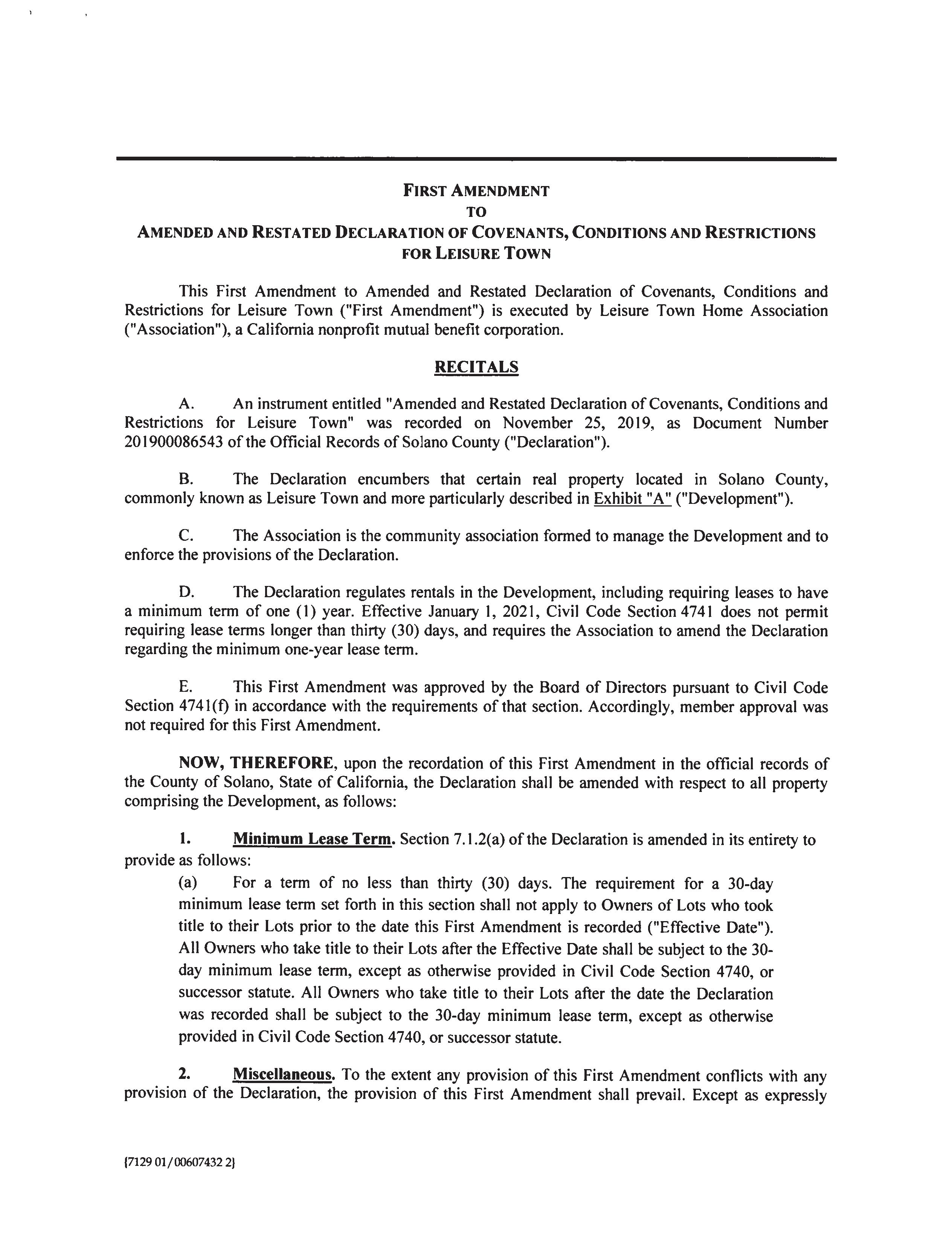 FIRST AMENDMENT
TO
AMENDED AND RESTATED DECLARATION OF COVENANTS, CONDITIONS AND RESTRICTIONS
FOR LEISURE TOWN

This First Amendment to Amended and Restated Declaration of Covenants, Conditions and Restrictions for Leisure Town ("First Amendment") is executed by Leisure Town Home Association ("Association"), a California nonprofit mutual benefit corporation.

RECITALS

A. An instrument entitled "Amended and Restated Declaration of Covenants, Conditions and Restrictions for Leisure Town" was recorded on November 25, 2019, as Document Number 201900086543 of the Official Records of Solano County ("Declaration").

B. The Declaration encumbers that certain real property located in Solano County, commonly known as Leisure Town and more particularly described in Exhibit "A" ("Development").

C. The Association is the community association formed to manage the Development and to enforce the provisions of the Declaration.

D. The Declaration regulates rentals in the Development, including requiring leases to have a minimum term of one (1) year. Effective January 1, 2021, Civil Code Section 4741 does not permit requiring lease terms longer than thirty (30) days, and requires the Association to amend the Declaration regarding the minimum one-year lease term.

E. This First Amendment was approved by the Board of Directors pursuant to Civil Code Section 4741(f) in accordance with the requirements of that section. Accordingly, member approval was not required for this First Amendment.

NOW, THEREFORE, upon the recordation of this First Amendment in the official records of the County of Solano, State of California, the Declaration shall be amended with respect to all property comprising the Development, as follows:

1. Minimum Lease Term. Section 7.1.2(a) of the Declaration is amended in its entirety to provide as follows:

(a) For a term of no less than thirty (30) days. The requirement for a 30-day minimum lease term set forth in this section shall not apply to Owners of Lots who took title to their Lots prior to the date this First Amendment is recorded ("Effective Date"). All Owners who take title to their Lots after the Effective Date shall be subject to the 30-day minimum lease term, except as otherwise provided in Civil Code Section 4740, or successor statute. All Owners who take title to their Lots after the date the Declaration was recorded shall be subject to the 30-day minimum lease term, except as otherwise provided in Civil Code Section 4740, or successor statute.

2. Miscellaneous. To the extent any provision of this First Amendment conflicts with any provision of the Declaration, the provision of this First Amendment shall prevail. Except as expressly

{7129 01/00607432 2}